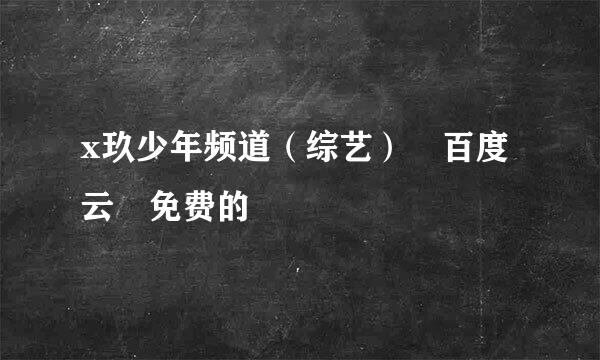 x玖少年频道（综艺）　百度云　免费的